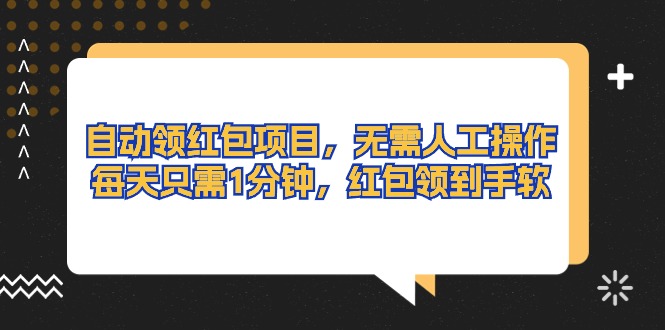 自动领红包项目，无需人工操作
每天只需1分钟，红包领到手软